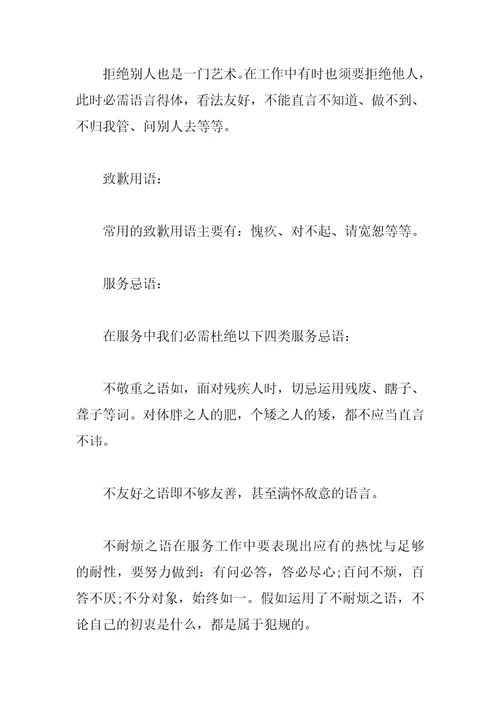 拒绝别人也是一门艺术。在工作中有时也须要拒绝他人，此时必需语言得体，看法友好，不能直言不知道、做不到、不归我管、问别人去等等。

致歉用语：

常用的致歉用语主要有：愧疚、对不起、请宽恕等等。

服务忌语：

在服务中我们必需杜绝以下四类服务忌语：

不敬重之语如，面对残疾人时，切忌运用残废、瞎子、聋子等词。对体胖之人的肥，个矮之人的矮，都不应当直言不讳。

不友好之语即不够友善，甚至满怀敌意的语言。

不耐烦之语在服务工作中要表现出应有的热忱与足够的耐性，要努力做到：有问必答，答必尽心;百问不烦，百答不厌;不分对象，始终如一。假如运用了不耐烦之语，不论自己的初衷是什么，都是属于犯规的。